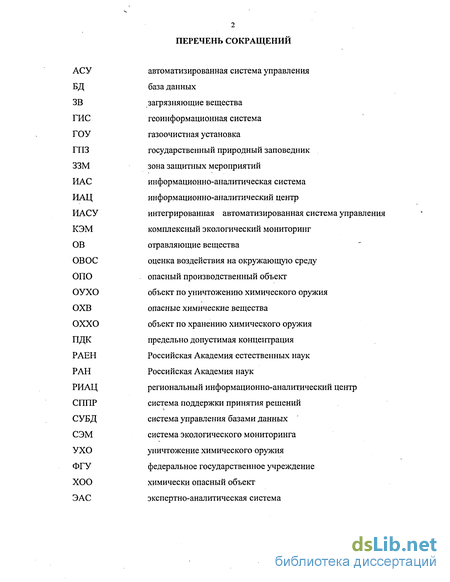 2

ПЕРЕЧЕНЬ СОКРАЩЕНИЙ

| | |
|---|---|
| АСУ | автоматизированная система управления |
| БД | база данных |
| ЗВ | загрязняющие вещества |
| ГИС | геоинформационная система |
| ГОУ | газоочистная установка |
| ГПЗ | государственный природный заповедник |
| ЗЗМ | зона защитных мероприятий |
| ИАС | информационно-аналитическая система |
| ИАЦ | информационно-аналитический центр |
| ИАСУ | интегрированная автоматизированная система управления |
| КЭМ | комплексный экологический мониторинг |
| ОВ | отравляющие вещества |
| ОВОС | оценка воздействия на окружающую среду |
| ОПО | опасный производственный объект |
| ОУХО | объект по уничтожению химического оружия |
| ОХВ | опасные химические вещества |
| ОХХО | объект по хранению химического оружия |
| ПДК | предельно допустимая концентрация |
| РАЕН | Российская Академия естественных наук |
| РАН | Российская Академия наук |
| РИАЦ | региональный информационно-аналитический центр |
| СППР | система поддержки принятия решений |
| СУБД | система управления базами данных |
| СЭМ | система экологического мониторинга |
| УХО | уничтожение химического оружия |
| ФГУ | федеральное государственное учреждение |
| ХОО | химически опасный объект |
| ЭАС | экспертно-аналитическая система |

dsLib.net
библиотека диссертаций